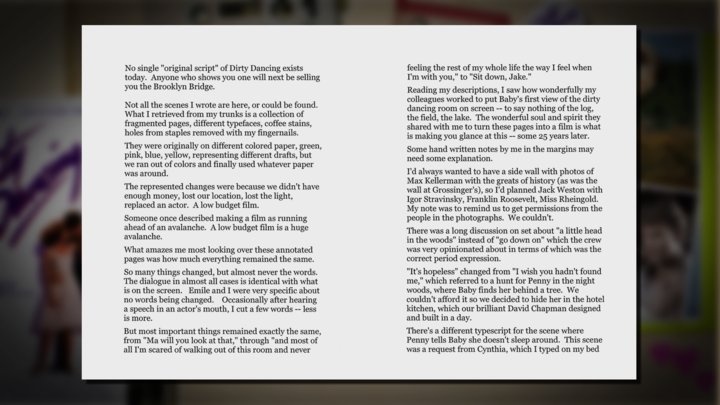 No single "original script" of Dirty Dancing exists today. Anyone who shows you one will next be selling you the Brooklyn Bridge.

Not all the scenes I wrote are here, or could be found. What I retrieved from my trunks is a collection of fragmented pages, different typefaces, coffee stains, holes from staples removed with my fingernails.

They were originally on different colored paper, green, pink, blue, yellow, representing different drafts, but we ran out of colors and finally used whatever paper was around.

The represented changes were because we didn't have enough money, lost our location, lost the light, replaced an actor. A low budget film.

Someone once described making a film as running ahead of an avalanche. A low budget film is a huge avalanche.

What amazes me most looking over these annotated pages was how much everything remained the same.

So many things changed, but almost never the words. The dialogue in almost all cases is identical with what is on the screen. Emile and I were very specific about no words being changed. Occasionally after hearing a speech in an actor's mouth, I cut a few words -- less is more.

But most important things remained exactly the same, from "Ma will you look at that," through "and most of all I'm scared of walking out of this room and never feeling the rest of my whole life the way I feel when I'm with you," to "Sit down, Jake."

Reading my descriptions, I saw how wonderfully my colleagues worked to put Baby's first view of the dirty dancing room on screen -- to say nothing of the log, the field, the lake. The wonderful soul and spirit they shared with me to turn these pages into a film is what is making you glance at this -- some 25 years later.

Some hand written notes by me in the margins may need some explanation.

I'd always wanted to have a side wall with photos of Max Kellerman with the greats of history (as was the wall at Grossinger's), so I'd planned Jack Weston with Igor Stravinsky, Franklin Roosevelt, Miss Rheingold. My note was to remind us to get permissions from the people in the photographs. We couldn't.

There was a long discussion on set about "a little head in the woods" instead of "go down on" which the crew was very opinionated about in terms of which was the correct period expression.

"It's hopeless" changed from "I wish you hadn't found me," which referred to a hunt for Penny in the night woods, where Baby finds her behind a tree. We couldn't afford it so we decided to hide her in the hotel kitchen, which our brilliant David Chapman designed and built in a day.

There's a different typescript for the scene where Penny tells Baby she doesn't sleep around. This scene was a request from Cynthia, which I typed on my bed